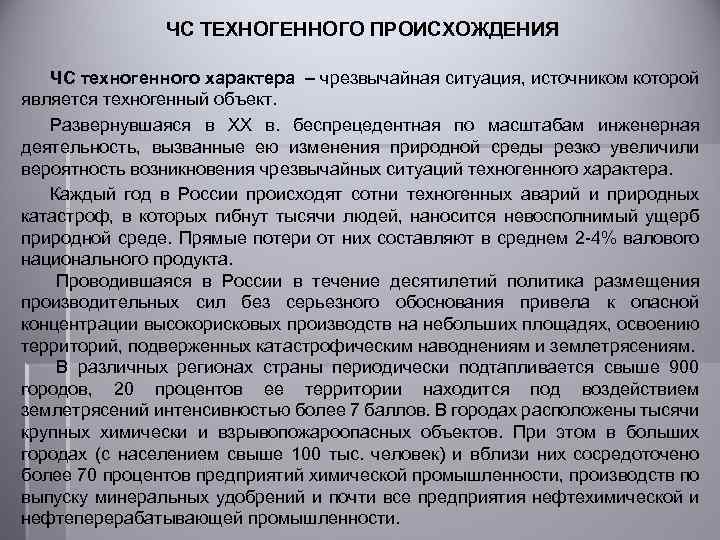 ЧС ТЕХНОГЕННОГО ПРОИСХОЖДЕНИЯ

ЧС техногенного характера – чрезвычайная ситуация, источником которой является техногенный объект.

Развернувшаяся в XX в. беспрецедентная по масштабам инженерная деятельность, вызванные ею изменения природной среды резко увеличили вероятность возникновения чрезвычайных ситуаций техногенного характера.

Каждый год в России происходят сотни техногенных аварий и природных катастроф, в которых гибнут тысячи людей, наносится невосполнимый ущерб природной среде. Прямые потери от них составляют в среднем 2-4% валового национального продукта.

Проводившаяся в России в течение десятилетий политика размещения производительных сил без серьезного обоснования привела к опасной концентрации высокорисковых производств на небольших площадях, освоению территорий, подверженных катастрофическим наводнениям и землетрясениям.

В различных регионах страны периодически подтапливается свыше 900 городов, 20 процентов ее территории находится под воздействием землетрясений интенсивностью более 7 баллов. В городах расположены тысячи крупных химически и взрывопожароопасных объектов. При этом в больших городах (с населением свыше 100 тыс. человек) и вблизи них сосредоточено более 70 процентов предприятий химической промышленности, производств по выпуску минеральных удобрений и почти все предприятия нефтехимической и нефтеперерабатывающей промышленности.